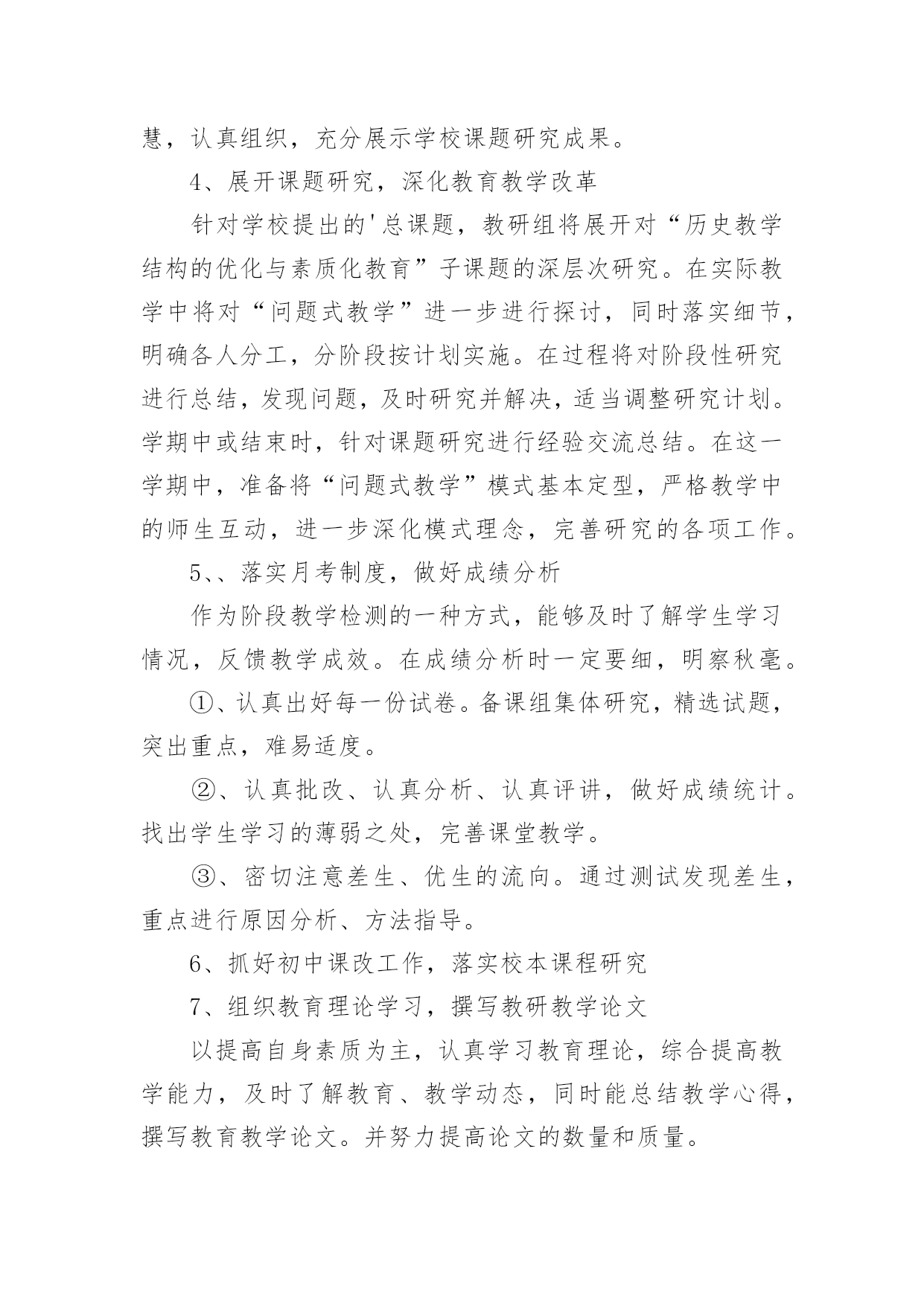 慧，认真组织，充分展示学校课题研究成果。

4、展开课题研究，深化教育教学改革

针对学校提出的'总课题，教研组将展开对“历史教学结构的优化与素质化教育”子课题的深层次研究。在实际教学中将对“问题式教学”进一步进行探讨，同时落实细节，明确各人分工，分阶段按计划实施。在过程将对阶段性研究进行总结，发现问题，及时研究并解决，适当调整研究计划。学期中或结束时，针对课题研究进行经验交流总结。在这一学期中，准备将“问题式教学”模式基本定型，严格教学中的师生互动，进一步深化模式理念，完善研究的各项工作。

5、、落实月考制度，做好成绩分析

作为阶段教学检测的一种方式，能够及时了解学生学习情况，反馈教学成效。在成绩分析时一定要细，明察秋毫。

①、认真出好每一份试卷。备课组集体研究，精选试题，突出重点，难易适度。

②、认真批改、认真分析、认真评讲，做好成绩统计。找出学生学习的薄弱之处，完善课堂教学。

③、密切注意差生、优生的流向。通过测试发现差生，重点进行原因分析、方法指导。

6、抓好初中课改工作，落实校本课程研究

7、组织教育理论学习，撰写教研教学论文

以提高自身素质为主，认真学习教育理论，综合提高教学能力，及时了解教育、教学动态，同时能总结教学心得，撰写教育教学论文。并努力提高论文的数量和质量。